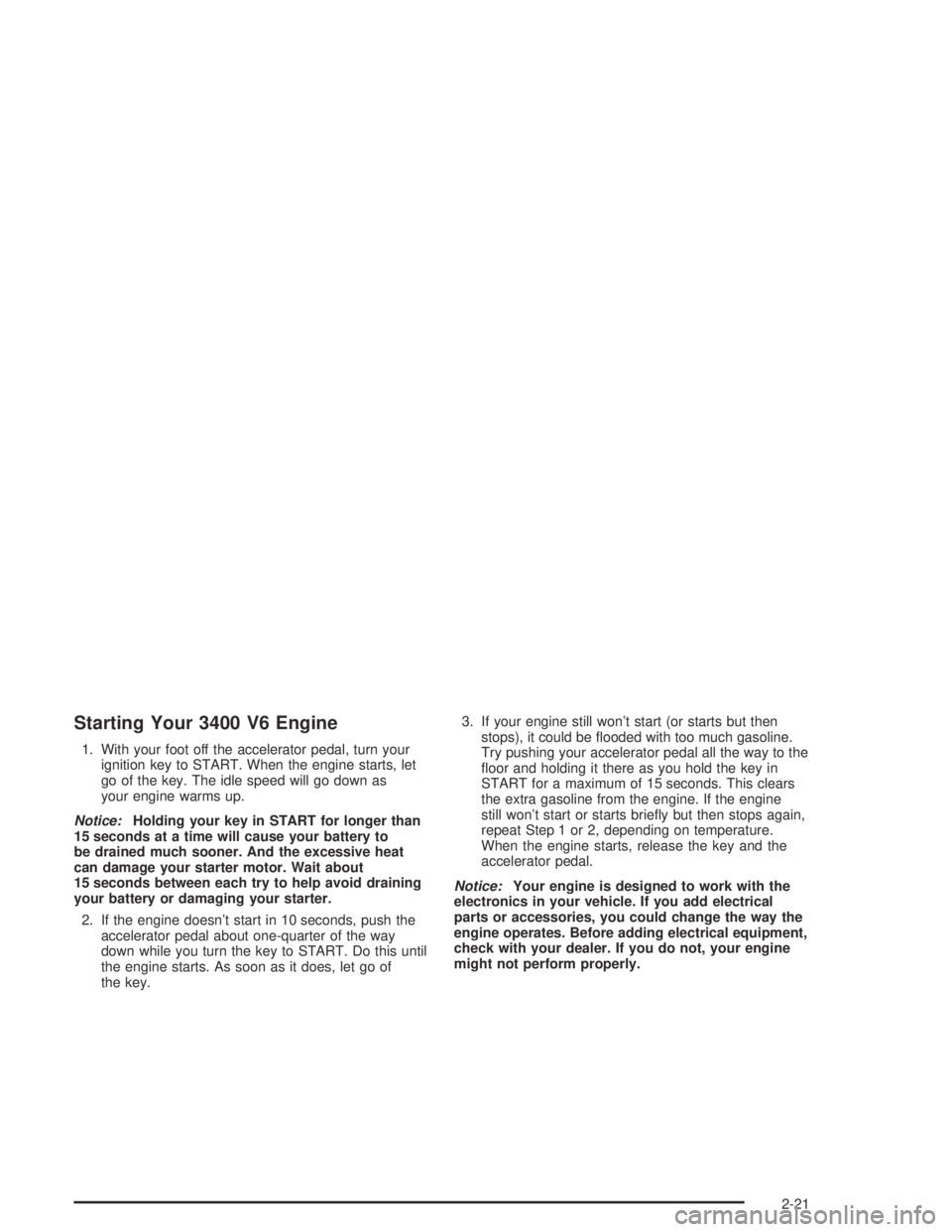 Starting Your 3400 V6 Engine

1. With your foot off the accelerator pedal, turn your ignition key to START. When the engine starts, let go of the key. The idle speed will go down as your engine warms up.

Notice: Holding your key in START for longer than 15 seconds at a time will cause your battery to be drained much sooner. And the excessive heat can damage your starter motor. Wait about 15 seconds between each try to help avoid draining your battery or damaging your starter.

2. If the engine doesn't start in 10 seconds, push the accelerator pedal about one-quarter of the way down while you turn the key to START. Do this until the engine starts. As soon as it does, let go of the key.

3. If your engine still won't start (or starts but then stops), it could be flooded with too much gasoline. Try pushing your accelerator pedal all the way to the floor and holding it there as you hold the key in START for a maximum of 15 seconds. This clears the extra gasoline from the engine. If the engine still won't start or starts briefly but then stops again, repeat Step 1 or 2, depending on temperature. When the engine starts, release the key and the accelerator pedal.

Notice: Your engine is designed to work with the electronics in your vehicle. If you add electrical parts or accessories, you could change the way the engine operates. Before adding electrical equipment, check with your dealer. If you do not, your engine might not perform properly.

2-21

carmanualsonline.info